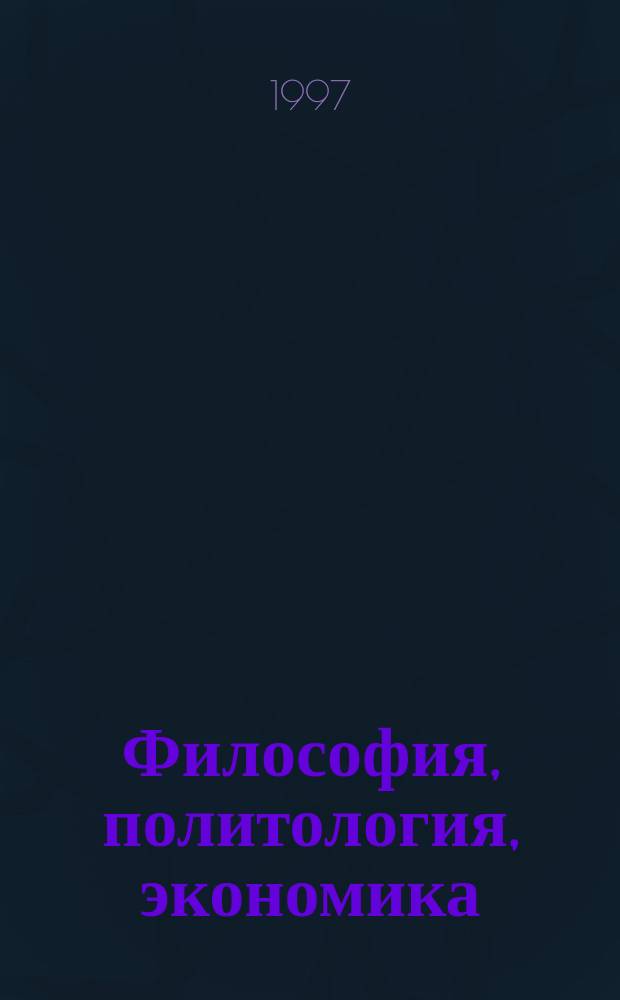 1997

Философия, политология, экономика